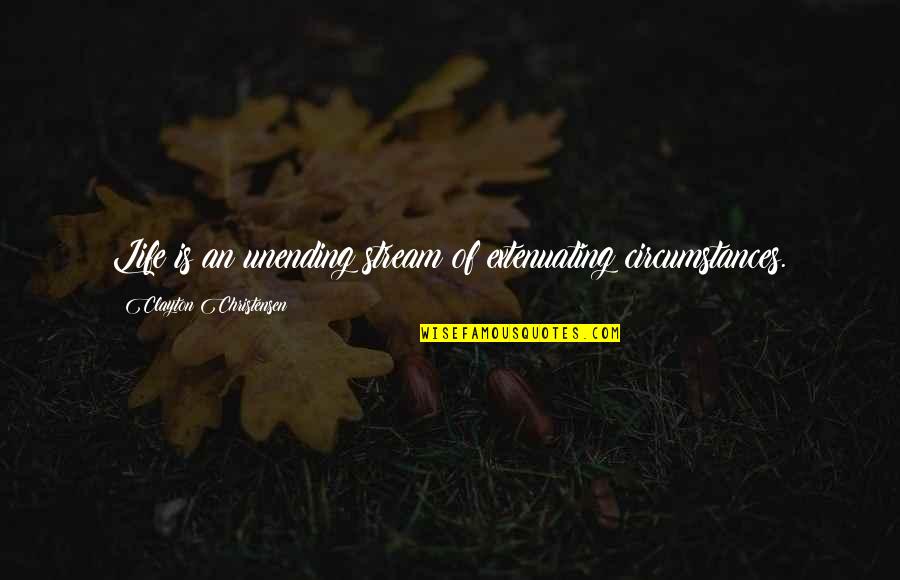 Life is an unending stream of extenuating circumstances.

Clayton Christensen

WISEFAMOUSQUOTES.COM